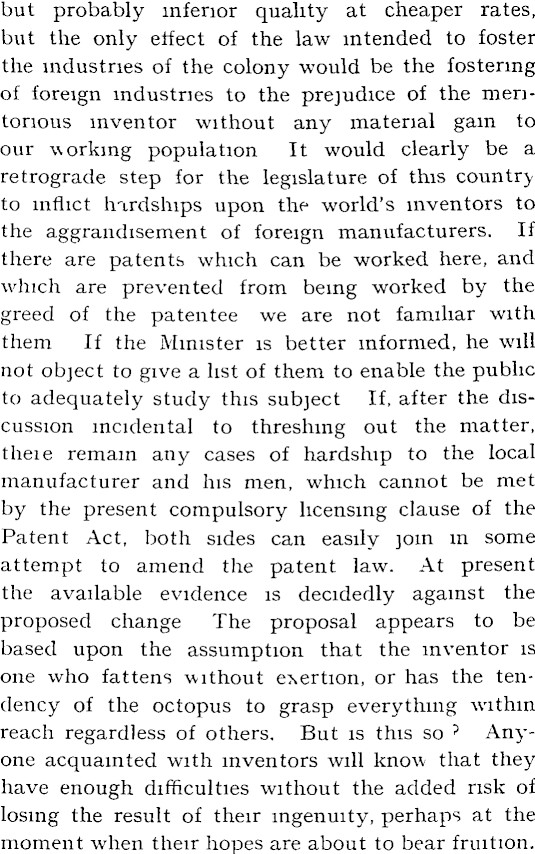 but probably inferior quality at cheaper rates, but the only effect of the law intended to foster the industries of the colony would be the fostering of foreign industries to the prejudice of the meritorious inventor without any material gain to our working population It would clearly be a retrograde step for the legislature of this country to inflict hardships upon the world's inventors to the aggrandisement of foreign manufacturers. If there are patents which can be worked here, and which are prevented from being worked by the greed of the patentee we are not familiar with them If the Minister is better informed, he will not object to give a list of them to enable the public to adequately study this subject If, after the discussion incidental to threshing out the matter, there remain any cases of hardship to the local manufacturer and his men, which cannot be met by the present compulsory licensing clause of the Patent Act, both sides can easily join in some attempt to amend the patent law. At present the available evidence is decidedly against the proposed change The proposal appears to be based upon the assumption that the inventor is one who fattens without exertion, or has the tendency of the octopus to grasp everything within reach regardless of others. But is this so? Anyone acquainted with inventors will know that they have enough difficulties without the added risk of losing the result of their ingenuity, perhaps at the moment when their hopes are about to bear fruition.